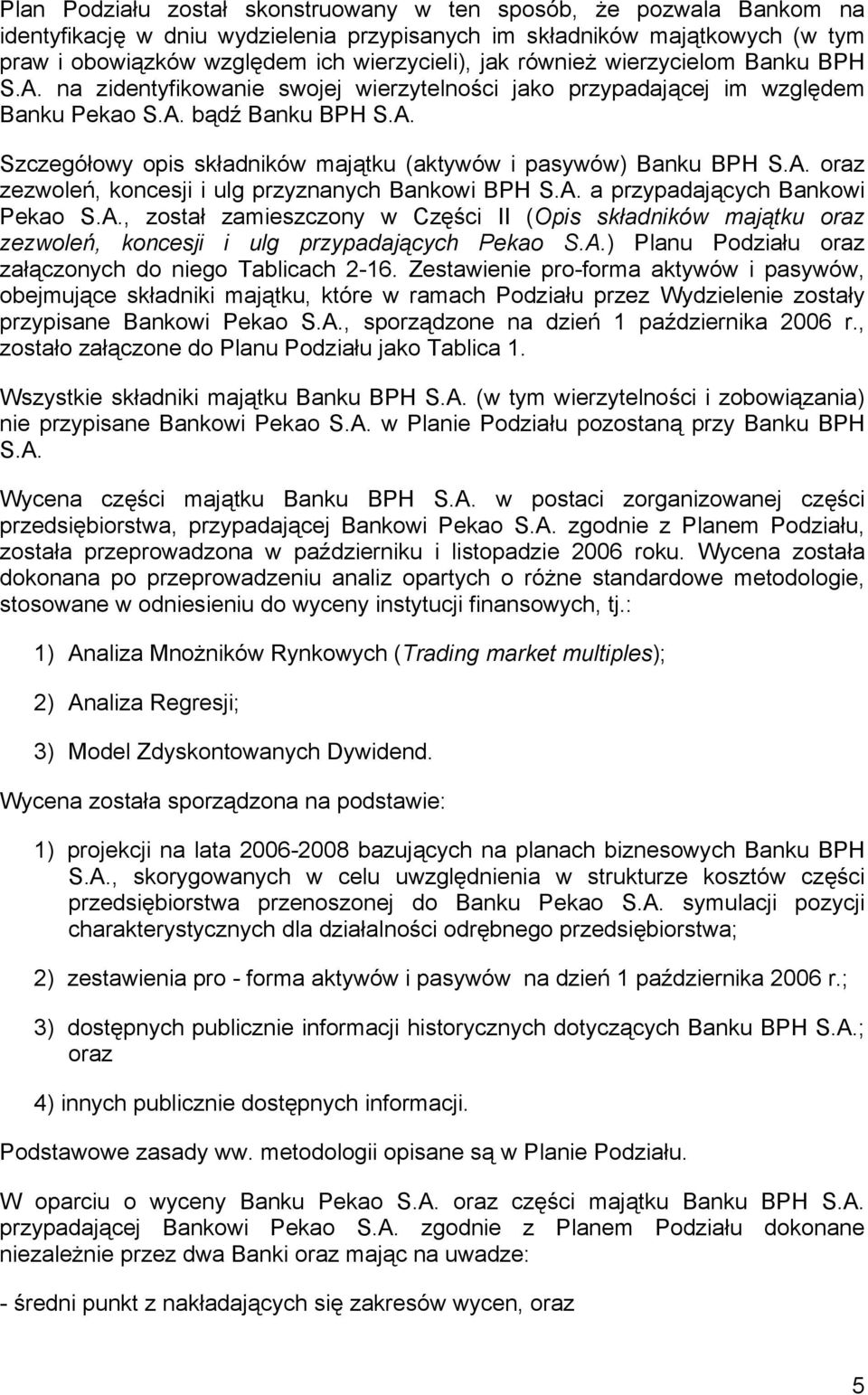 Plan Podziału został skonstruowany w ten sposób, że pozwala Bankom na identyfikację w dniu wydzielenia przypisanych im składników majątkowych (w tym praw i obowiązków względem ich wierzycieli), jak również wierzycielom Banku BPH S.A. na zidentyfikowanie swojej wierzytelności jako przypadającej im względem Banku Pekao S.A. bądź Banku BPH S.A.

Szczegółowy opis składników majątku (aktywów i pasywów) Banku BPH S.A. oraz zezwoleń, koncesji i ulg przyznanych Bankowi BPH S.A. a przypadających Bankowi Pekao S.A., został zamieszczony w Części II (Opis składników majątku oraz zezwoleń, koncesji i ulg przypadających Pekao S.A.) Planu Podziału oraz załączonych do niego Tablicach 2-16. Zestawienie pro-forma aktywów i pasywów, obejmujące składniki majątku, które w ramach Podziału przez Wydzielenie zostały przypisane Bankowi Pekao S.A., sporządzone na dzień 1 października 2006 r., zostało załączone do Planu Podziału jako Tablica 1.

Wszystkie składniki majątku Banku BPH S.A. (w tym wierzytelności i zobowiązania) nie przypisane Bankowi Pekao S.A. w Planie Podziału pozostaną przy Banku BPH S.A.

Wycena części majątku Banku BPH S.A. w postaci zorganizowanej części przedsiębiorstwa, przypadającej Bankowi Pekao S.A. zgodnie z Planem Podziału, została przeprowadzona w październiku i listopadzie 2006 roku. Wycena została dokonana po przeprowadzeniu analiz opartych o różne standardowe metodologie, stosowane w odniesieniu do wyceny instytucji finansowych, tj.:

1) Analiza Mnożników Rynkowych (Trading market multiples);

2) Analiza Regresji;

3) Model Zdyskontowanych Dywidend.

Wycena została sporządzona na podstawie:

1) projekcji na lata 2006-2008 bazujących na planach biznesowych Banku BPH S.A., skorygowanych w celu uwzględnienia w strukturze kosztów części przedsiębiorstwa przenoszonej do Banku Pekao S.A. symulacji pozycji charakterystycznych dla działalności odrębnego przedsiębiorstwa;

2) zestawienia pro - forma aktywów i pasywów na dzień 1 października 2006 r.;

3) dostępnych publicznie informacji historycznych dotyczących Banku BPH S.A.; oraz

4) innych publicznie dostępnych informacji.

Podstawowe zasady ww. metodologii opisane są w Planie Podziału.

W oparciu o wyceny Banku Pekao S.A. oraz części majątku Banku BPH S.A. przypadającej Bankowi Pekao S.A. zgodnie z Planem Podziału dokonane niezależnie przez dwa Banki oraz mając na uwadze:

- średni punkt z nakładających się zakresów wycen, oraz

5